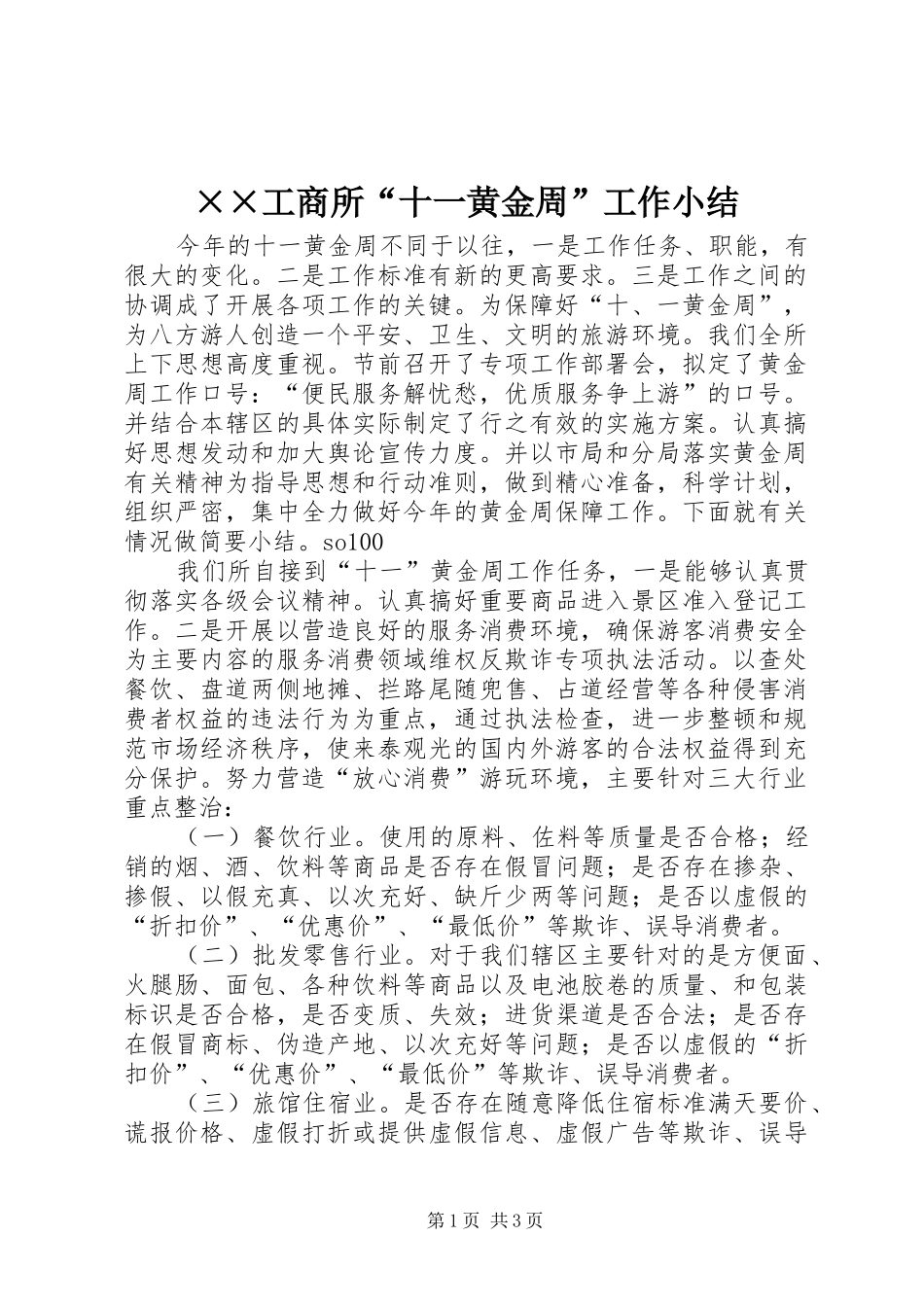 ××工商所“十一黄金周”工作小结

今年的十一黄金周不同于以往，一是工作任务、职能，有很大的变化。二是工作标准有新的更高要求。三是工作之间的协调成了开展各项工作的关键。为保障好“十、一黄金周”，为八方游人创造一个平安、卫生、文明的旅游环境。我们全所上下思想高度重视。节前召开了专项工作部署会，拟定了黄金周工作口号：“便民服务解忧愁，优质服务争上游”的口号。并结合本辖区的具体实际制定了行之有效的实施方案。认真搞好思想发动和加大舆论宣传力度。并以市局和分局落实黄金周有关精神为指导思想和行动准则，做到精心准备，科学计划，组织严密，集中全力做好今年的黄金周保障工作。下面就有关情况做简要小结。so100

我们所自接到“十一”黄金周工作任务，一是能够认真贯彻落实各级会议精神。认真搞好重要商品进入景区准入登记工作。二是开展以营造良好的服务消费环境，确保游客消费安全为主要内容的服务消费领域维权反欺诈专项执法活动。以查处餐饮、盘道两侧地摊、拦路尾随兜售、占道经营等各种侵害消费者权益的违法行为为重点，通过执法检查，进一步整顿和规范市场经济秩序，使来泰观光的国内外游客的合法权益得到充分保护。努力营造“放心消费”游玩环境，主要针对三大行业重点整治：

（一）餐饮行业。使用的原料、佐料等质量是否合格；经销的烟、酒、饮料等商品是否存在假冒问题；是否存在掺杂、掺假、以假充真、以次充好、缺斤少两等问题；是否以虚假的“折扣价”、“优惠价”、“最低价”等欺诈、误导消费者。

（二）批发零售行业。对于我们辖区主要针对的是方便面、火腿肠、面包、各种饮料等商品以及电池胶卷的质量、和包装标识是否合格，是否变质、失效；进货渠道是否合法；是否存在假冒商标、伪造产地、以次充好等问题；是否以虚假的“折扣价”、“优惠价”、“最低价”等欺诈、误导消费者。

（三）旅馆住宿业。是否存在随意降低住宿标准满天要价、谎报价格、虚假打折或提供虚假信息、虚假广告等欺诈、误导

第1页 共3页